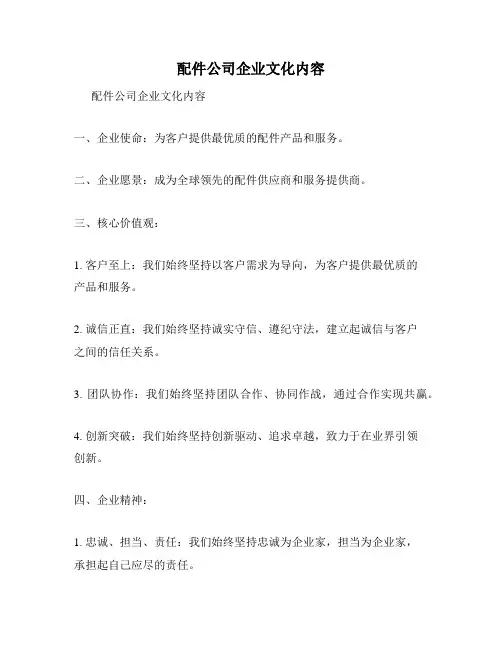 配件公司企业文化内容

配件公司企业文化内容

一、企业使命：为客户提供最优质的配件产品和服务。

二、企业愿景：成为全球领先的配件供应商和服务提供商。

三、核心价值观：

1. 客户至上：我们始终坚持以客户需求为导向，为客户提供最优质的产品和服务。

2. 诚信正直：我们始终坚持诚实守信、遵纪守法，建立起诚信与客户之间的信任关系。

3. 团队协作：我们始终坚持团队合作、协同作战，通过合作实现共赢。

4. 创新突破：我们始终坚持创新驱动、追求卓越，致力于在业界引领创新。

四、企业精神：

1. 忠诚、担当、责任：我们始终坚持忠诚为企业家，担当为企业家，承担起自己应尽的责任。